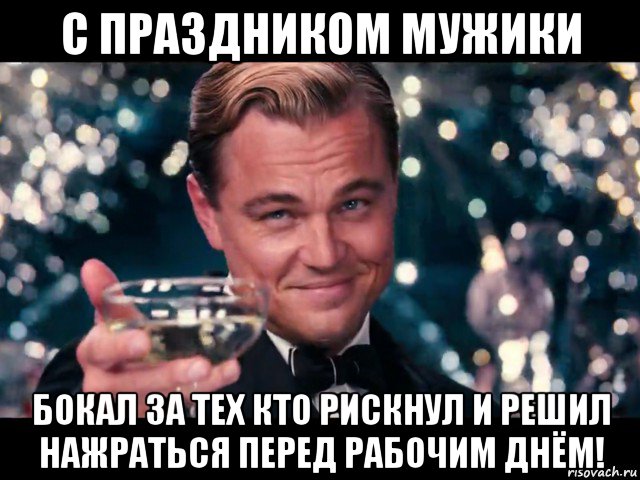 С ПРАЗДНИКОМ МУЖИКИ

БОКАЛ ЗА ТЕХ КТО РИСКНУЛ И РЕШИЛ НАЖРАТЬСЯ ПЕРЕД РАБОЧИМ ДНЁМ!

risovach.ru